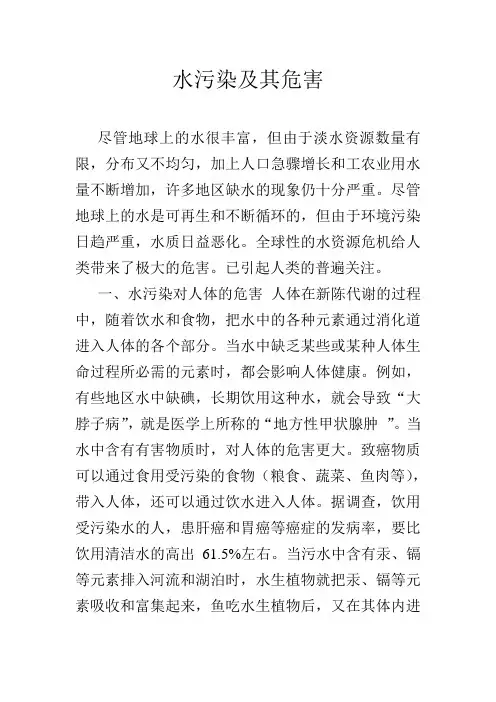 水污染及其危害

尽管地球上的水很丰富，但由于淡水资源数量有限，分布又不均匀，加上人口急骤增长和工农业用水量不断增加，许多地区缺水的现象仍十分严重。尽管地球上的水是可再生和不断循环的，但由于环境污染日趋严重，水质日益恶化。全球性的水资源危机给人类带来了极大的危害。已引起人类的普遍关注。

一、水污染对人体的危害 人体在新陈代谢的过程中，随着饮水和食物，把水中的各种元素通过消化道进入人体的各个部分。当水中缺乏某些或某种人体生命过程所必需的元素时，都会影响人体健康。例如，有些地区水中缺碘，长期饮用这种水，就会导致“大脖子病”，就是医学上所称的“地方性甲状腺肿 ”。当水中含有有害物质时，对人体的危害更大。致癌物质可以通过食用受污染的食物（粮食、蔬菜、鱼肉等），带入人体，还可以通过饮水进入人体。据调查，饮用受污染水的人，患肝癌和胃癌等癌症的发病率，要比饮用清洁水的高出 61.5%左右。当污水中含有汞、镉等元素排入河流和湖泊时，水生植物就把汞、镉等元素吸收和富集起来，鱼吃水生植物后，又在其体内进